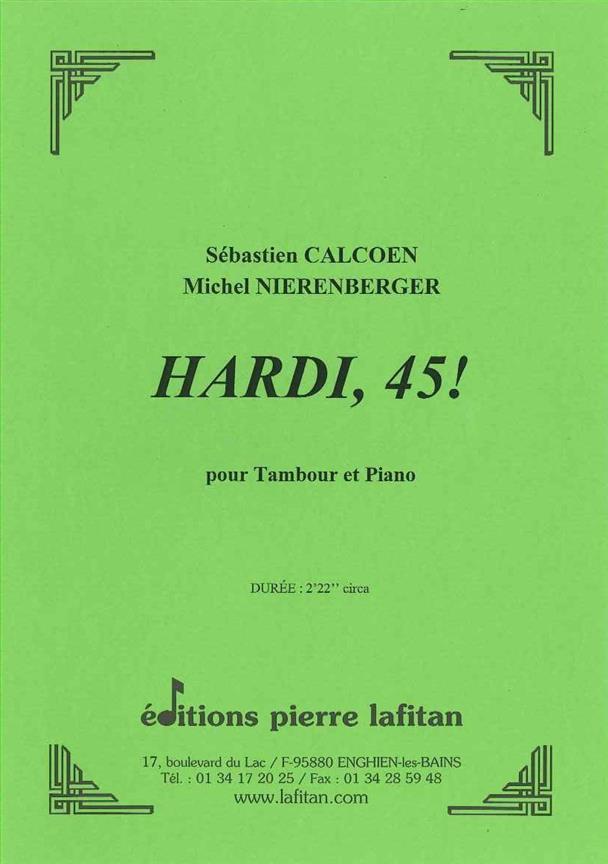 Sébastien CALCOEN
Michel NIERENBERGER

HARDI, 45!

pour Tambour et Piano

DURÉE : 2'22'' circa

éditions pierre lafitan

17, boulevard du Lac / F-95880 ENGHIEN-les-BAINS
Tél. : 01 34 17 20 25 / Fax : 01 34 28 59 48
www.lafitan.com